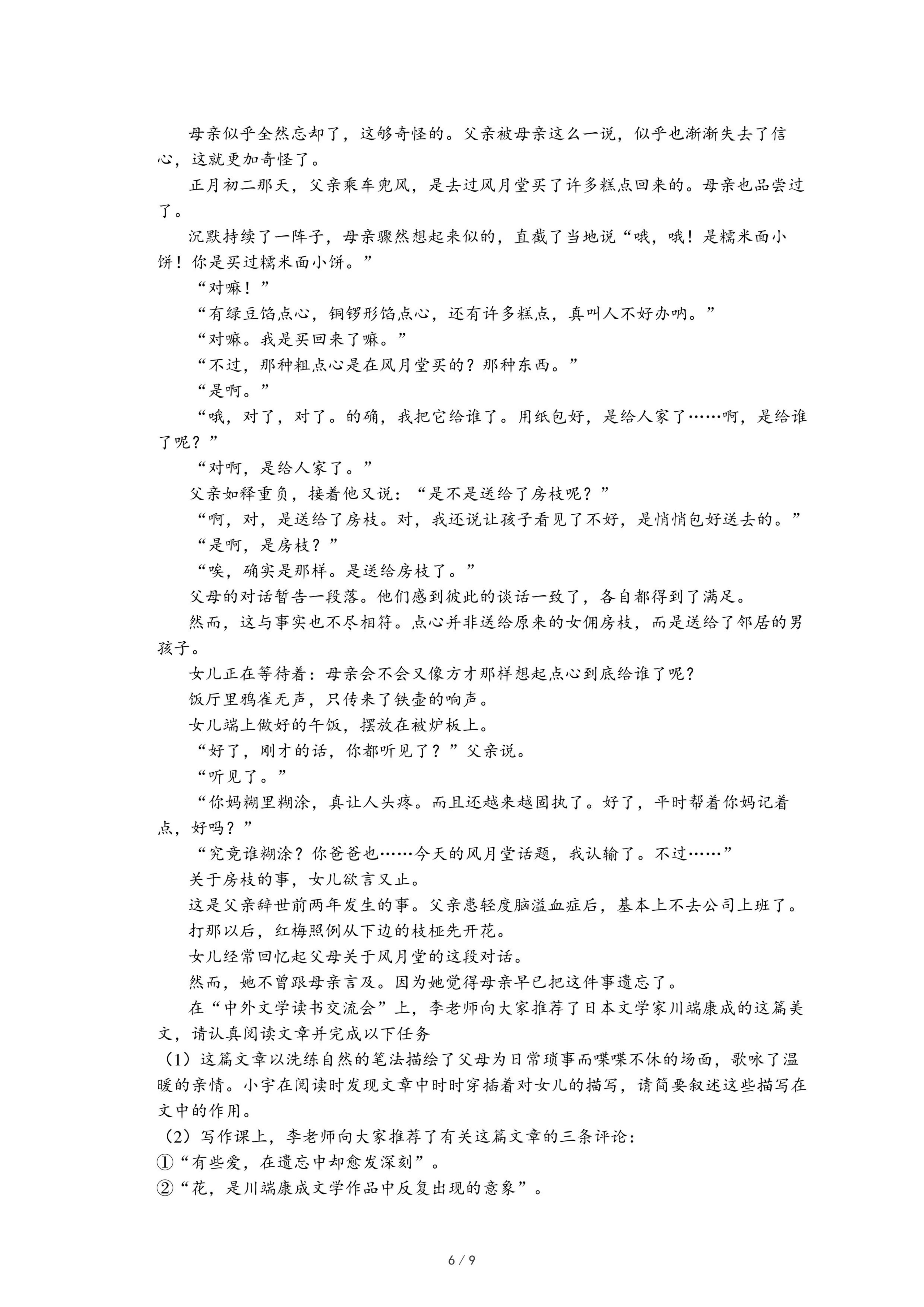 母亲似乎全然忘却了，这够奇怪的。父亲被母亲这么一说，似乎也渐渐失去了信心，这就更加奇怪了。

正月初二那天，父亲乘车兜风，是去过风月堂买了许多糕点回来的。母亲也品尝过了。

沉默持续了一阵子，母亲骤然想起来似的，直截了当地说“哦，哦！是糯米面小饼！你是买过糯米面小饼。”

“对嘛！”

“有绿豆馅点心，铜锣形馅点心，还有许多糕点，真叫人不好办呐。”

“对嘛。我是买回来了嘛。”

“不过，那种粗点心是在风月堂买的？那种东西。”

“是啊。”

“哦，对了，对了。的确，我把它给谁了。用纸包好，是给人家了……啊，是给谁了呢？”

“对啊，是给人家了。”

父亲如释重负，接着他又说：“是不是送给了房枝呢？”

“啊，对，是送给了房枝。对，我还说让孩子看见了不好，是悄悄包好送去的。”

“是啊，是房枝？”

“唉，确实是那样。是送给房枝了。”

父母的对话暂告一段落。他们感到彼此的谈话一致了，各自都得到了满足。

然而，这与事实也不尽相符。点心并非送给原来的女佣房枝，而是送给了邻居的男孩子。

女儿正在等待着：母亲会不会又像方才那样想起点心到底给谁了呢？

饭厅里鸦雀无声，只传来了铁壶的响声。

女儿端上做好的午饭，摆放在被炉板上。

“好了，刚才的话，你都听见了？”父亲说。

“听见了。”

“你妈糊里糊涂，真让人头疼。而且还越来越固执了。好了，平时帮着你妈记着点，好吗？”

“究竟谁糊涂？你爸爸也……今天的风月堂话题，我认输了。不过……”

关于房枝的事，女儿欲言又止。

这是父亲辞世前两年发生的事。父亲患轻度脑溢血症后，基本上不去公司上班了。

打那以后，红梅照例从下边的枝桠先开花。

女儿经常回忆起父母关于风月堂的这段对话。

然而，她不曾跟母亲言及。因为她觉得母亲早已把这件事遗忘了。

在“中外文学读书交流会”上，李老师向大家推荐了日本文学家川端康成的这篇美文，请认真阅读文章并完成以下任务

（1）这篇文章以洗练自然的笔法描绘了父母为日常琐事而喋喋不休的场面，歌咏了温暖的亲情。小宇在阅读时发现文章中时时穿插着对女儿的描写，请简要叙述这些描写在文中的作用。

（2）写作课上，李老师向大家推荐了有关这篇文章的三条评论：

①“有些爱，在遗忘中却愈发深刻”。

②“花，是川端康成文学作品中反复出现的意象”。

6 / 9